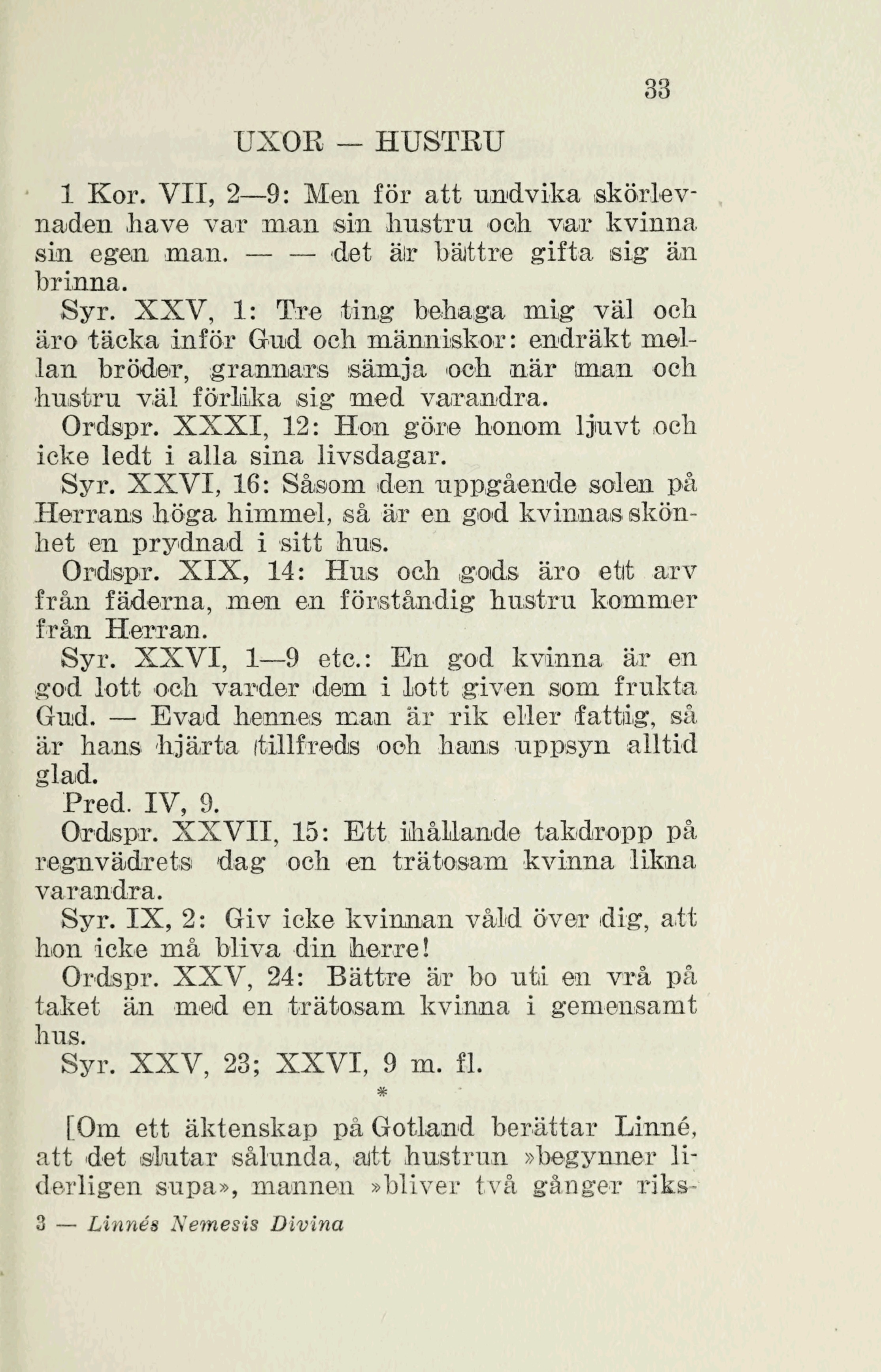 33

UXOR — HUSTRU

1 Kor. VII, 2—9: Men för att undvika skörlevnaden have var man sin hustru och var kvinna sin egen man. — — det är bättre gifta sig än brinna.

Syr. XXV, 1: Tre ting behaga mig väl och äro täcka inför Gud och människor: endräkt mellan bröder, grannars sämja och när man och hustru väl förlika sig med varandra.

Ordspr. XXXI, 12: Hon göre honom ljuvt och icke ledt i alla sina livsdagar.

Syr. XXVI, 16: Såsom den uppgående solen på Herrans höga himmel, så är en god kvinnas skönhet en prydnad i sitt hus.

Ordspr. XIX, 14: Hus och gods äro ett arv från fäderna, men en förståndig hustru kommer från Herran.

Syr. XXVI, 1—9 etc.: En god kvinna är en god lott och varder dem i lott given som frukta Gud. — Evad hennes man är rik eller fattig, så är hans hjärta tillfreds och hans uppsyn alltid glad.

Pred. IV, 9.

Ordspr. XXVII, 15: Ett ihållande takdropp på regnvädrets dag och en trätosam kvinna likna varandra.

Syr. IX, 2: Giv icke kvinnan våld över dig, att hon icke må bliva din herre!

Ordspr. XXV, 24: Bättre är bo uti en vrå på taket än med en trätosam kvinna i gemensamt hus.

Syr. XXV, 23; XXVI, 9 m. fl.

*

[Om ett äktenskap på Gotland berättar Linné, att det slutar sålunda, att hustrun »begynner liderligen supa», mannen »bliver två gånger riks-

3 — Linnés Nemesis Divina